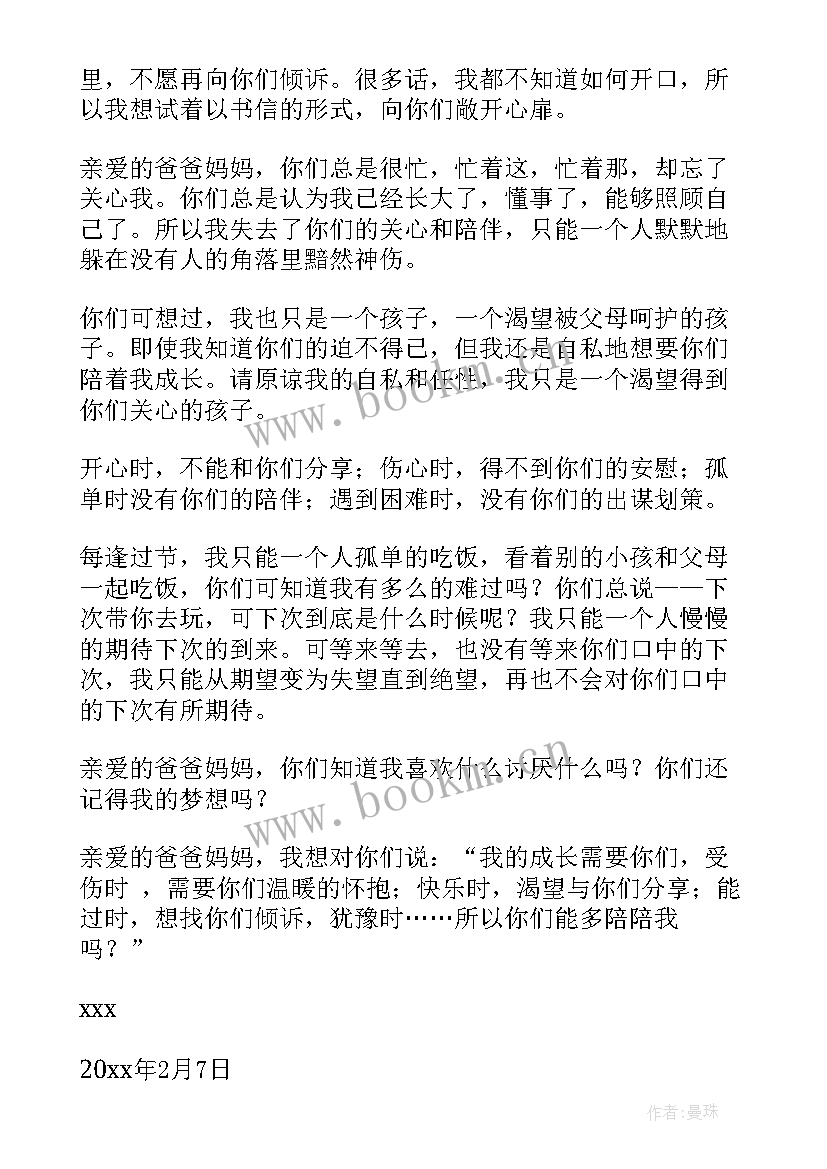 里，不愿再向你们倾诉。很多话，我都不知道如何开口，所以我想试着以书信的形式，向你们敞开心扉。

亲爱的爸爸妈妈，你们总是很忙，忙着这，忙着那，却忘了关心我。你们总是认为我已经长大了，懂事了，能够照顾自己了。所以我失去了你们的关心和陪伴，只能一个人默默地躲在没有人的角落里黯然神伤。

你们可想过，我也只是一个孩子，一个渴望被父母呵护的孩子。即使我知道你们的迫不得已，但我还是自私地想要你们陪着我成长。请原谅我的自私和任性，我只是一个渴望得到你们关心的孩子。

开心时，不能和你们分享；伤心时，得不到你们的安慰；孤单时没有你们的陪伴；遇到困难时，没有你们的出谋划策。

每逢过节，我只能一个人孤单的吃饭，看着别的小孩和父母一起吃饭，你们可知道我有多么的难过吗？你们总说——下次带你去玩，可下次到底是什么时候呢？我只能一个人慢慢的期待下次的到来。可等来等去，也没有等来你们口中的下次，我只能从期望变为失望直到绝望，再也不会对你们口中的下次有所期待。

亲爱的爸爸妈妈，你们知道我喜欢什么讨厌什么吗？你们还记得我的梦想吗？

亲爱的爸爸妈妈，我想对你们说：“我的成长需要你们，受伤时 ，需要你们温暖的怀抱；快乐时，渴望与你们分享；能过时，想找你们倾诉，犹豫时……所以你们能多陪陪我吗？”

xxx

20xx年2月7日

www.bookm.cn

www.bookm.cn

作者：曼珠